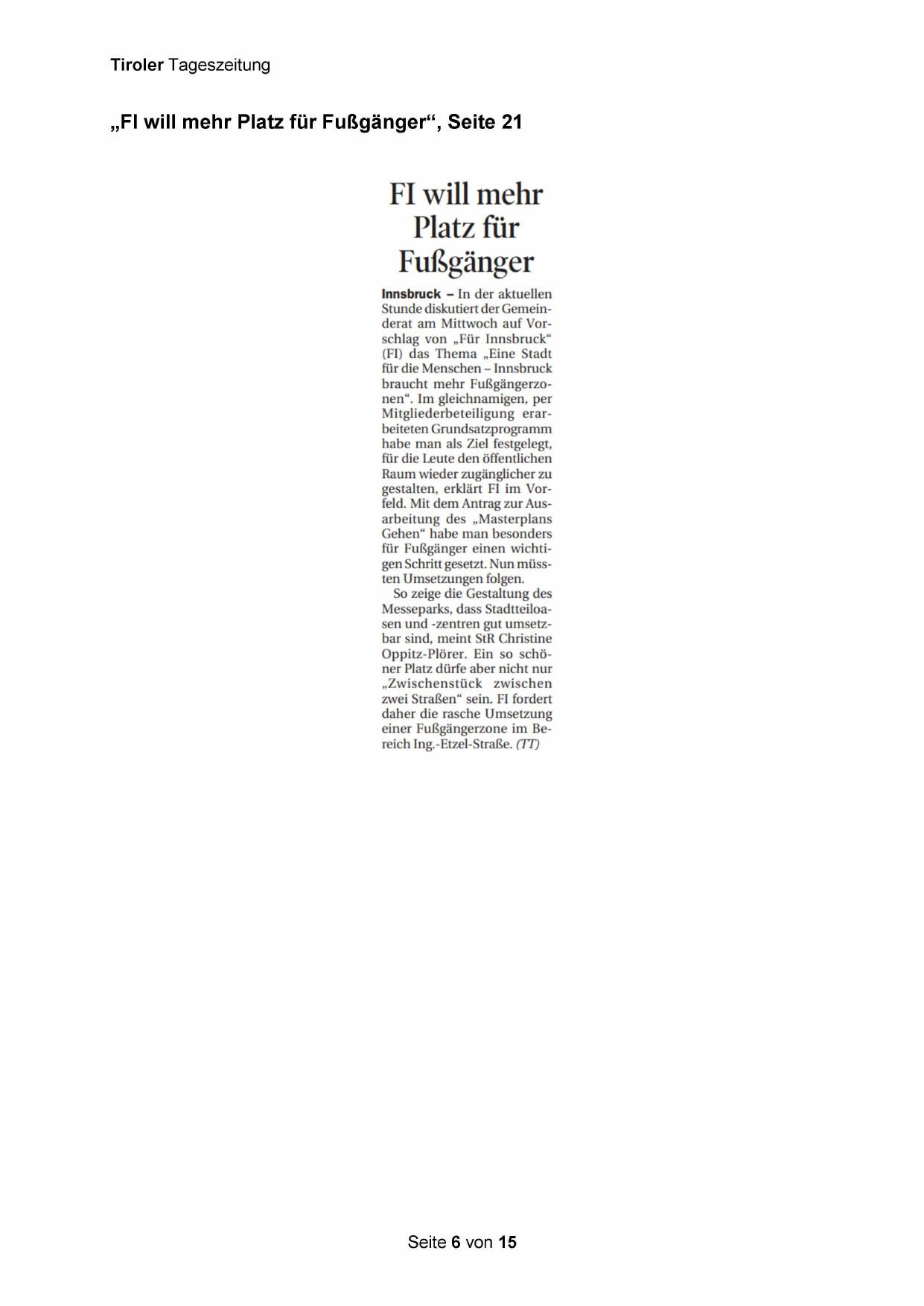 Tiroler Tageszeitung

„FI will mehr Platz für Fußgänger“, Seite 21

FI will mehr Platz für Fußgänger

Innsbruck – In der aktuellen Stunde diskutiert der Gemeinderat am Mittwoch auf Vorschlag von „Für Innsbruck“ (FI) das Thema „Eine Stadt für die Menschen – Innsbruck braucht mehr Fußgängerzonen“. Im gleichnamigen, per Mitgliederbeteiligung erarbeiteten Grundsatzprogramm habe man als Ziel festgelegt, für die Leute den öffentlichen Raum wieder zugänglicher zu gestalten, erklärt FI im Vorfeld. Mit dem Antrag zur Ausarbeitung des „Masterplans Gehen“ habe man besonders für Fußgänger einen wichtigen Schritt gesetzt. Nun müssten Umsetzungen folgen.

So zeige die Gestaltung des Messeparks, dass Stadtteiloasen und -zentren gut umsetzbar sind, meint StR Christine Oppitz-Plörer. Ein so schöner Platz dürfe aber nicht nur „Zwischenstück zwischen zwei Straßen“ sein. FI fordert daher die rasche Umsetzung einer Fußgängerzone im Bereich Ing.-Etzel-Straße. (TT)

Seite 6 von 15